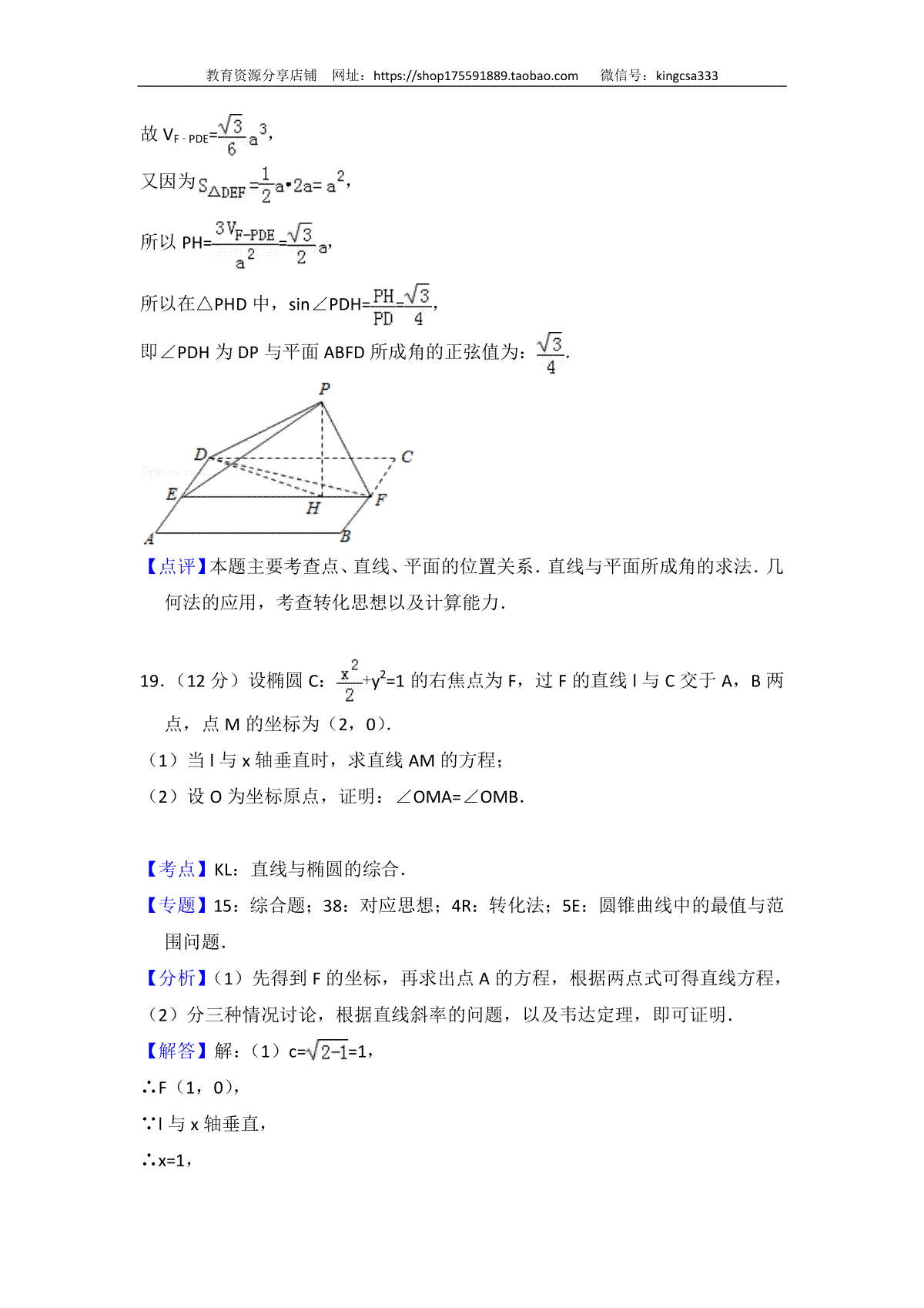 教育资源分享店铺　网址：https://shop175591889.taobao.com　　微信号：kingcsa333

故 $V_{F-PDE}=\frac{\sqrt{3}}{6}a^3$，

又因为 $S_{\triangle DEF}=\frac{1}{2}a\cdot 2a=a^2$，

所以 $PH=\frac{3V_{F-PDE}}{a^2}=\frac{\sqrt{3}}{2}a$，

所以在△PHD 中，$\sin\angle PDH=\frac{PH}{PD}=\frac{\sqrt{3}}{4}$，

即∠PDH 为 DP 与平面 ABFD 所成角的正弦值为：$\frac{\sqrt{3}}{4}$.

P
D
C
E
H
F
A
B

【点评】本题主要考查点、直线、平面的位置关系．直线与平面所成角的求法．几何法的应用，考查转化思想以及计算能力．

19．（12 分）设椭圆 C：$\frac{x^2}{2}+y^2=1$ 的右焦点为 F，过 F 的直线 l 与 C 交于 A，B 两点，点 M 的坐标为（2，0）．

（1）当 l 与 x 轴垂直时，求直线 AM 的方程；

（2）设 O 为坐标原点，证明：∠OMA=∠OMB．

【考点】KL：直线与椭圆的综合．

【专题】15：综合题；38：对应思想；4R：转化法；5E：圆锥曲线中的最值与范围问题．

【分析】（1）先得到 F 的坐标，再求出点 A 的方程，根据两点式可得直线方程，

（2）分三种情况讨论，根据直线斜率的问题，以及韦达定理，即可证明．

【解答】解：（1）$c=\sqrt{2-1}=1$，

∴F（1，0），

∵l 与 x 轴垂直，

∴x=1，